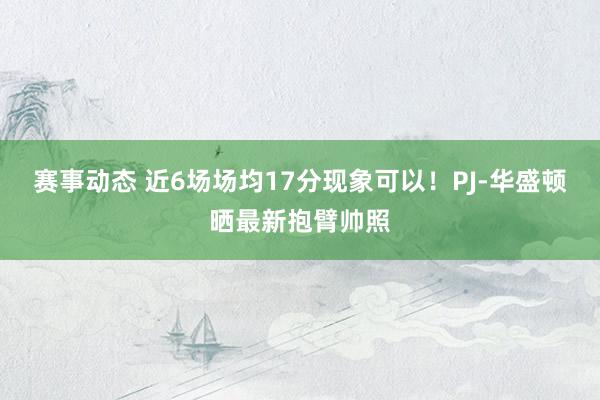 赛事动态 近6场场均17分现象可以！PJ-华盛顿晒最新抱臂帅照